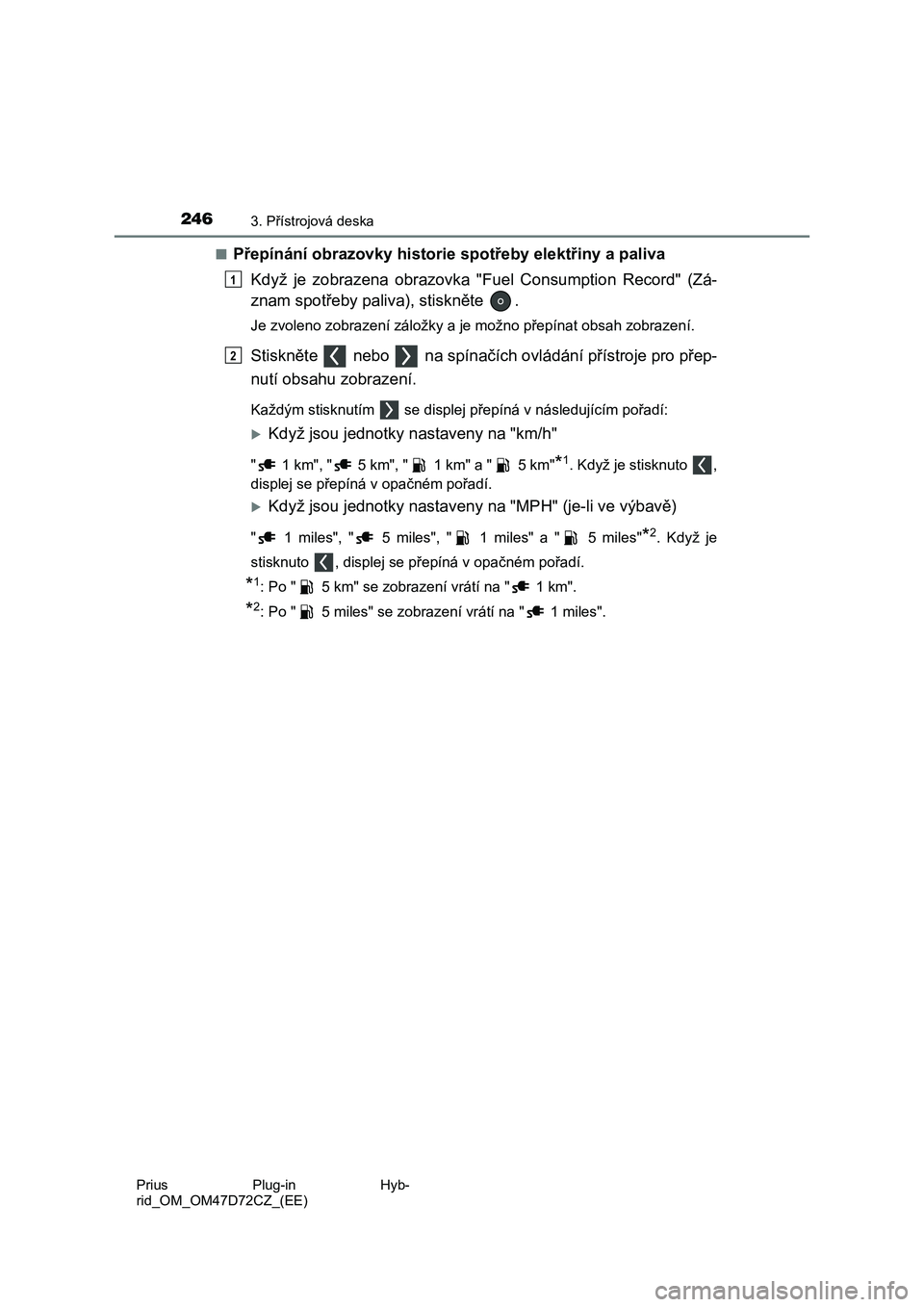 246 3. Přístrojová deska

■ Přepínání obrazovky historie spotřeby elektřiny a paliva

1 Když je zobrazena obrazovka "Fuel Consumption Record" (Záznam spotřeby paliva), stiskněte .

Je zvoleno zobrazení záložky a je možno přepínat obsah zobrazení.

2 Stiskněte nebo na spínačích ovládání přístroje pro přepnutí obsahu zobrazení.

Každým stisknutím se displej přepíná v následujícím pořadí:

Když jsou jednotky nastaveny na "km/h"

" 1 km", " 5 km", " 1 km" a " 5 km"$^{*1}$. Když je stisknuto , displej se přepíná v opačném pořadí.

Když jsou jednotky nastaveny na "MPH" (je-li ve výbavě)

" 1 miles", " 5 miles", " 1 miles" a " 5 miles"$^{*2}$. Když je stisknuto , displej se přepíná v opačném pořadí.

$^{*1}$: Po " 5 km" se zobrazení vrátí na " 1 km".

$^{*2}$: Po " 5 miles" se zobrazení vrátí na " 1 miles".

Prius Plug-in Hybrid_OM_OM47D72CZ_(EE)

carmanualsonline.info